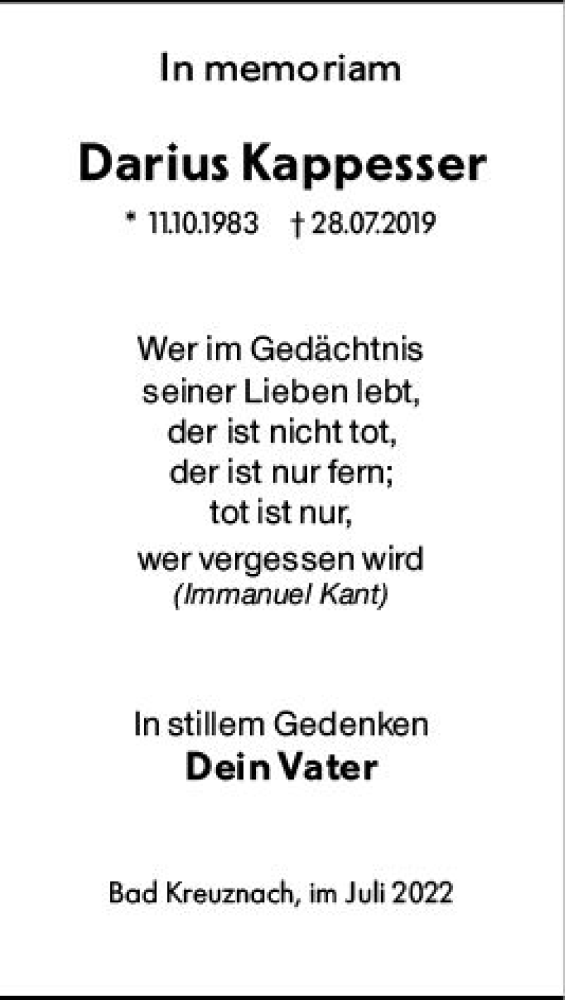 In memoriam

Darius Kappesser

* 11.10.1983 † 28.07.2019

Wer im Gedächtnis
seiner Lieben lebt,
der ist nicht tot,
der ist nur fern;
tot ist nur,
wer vergessen wird
(Immanuel Kant)

In stillem Gedenken
Dein Vater

Bad Kreuznach, im Juli 2022